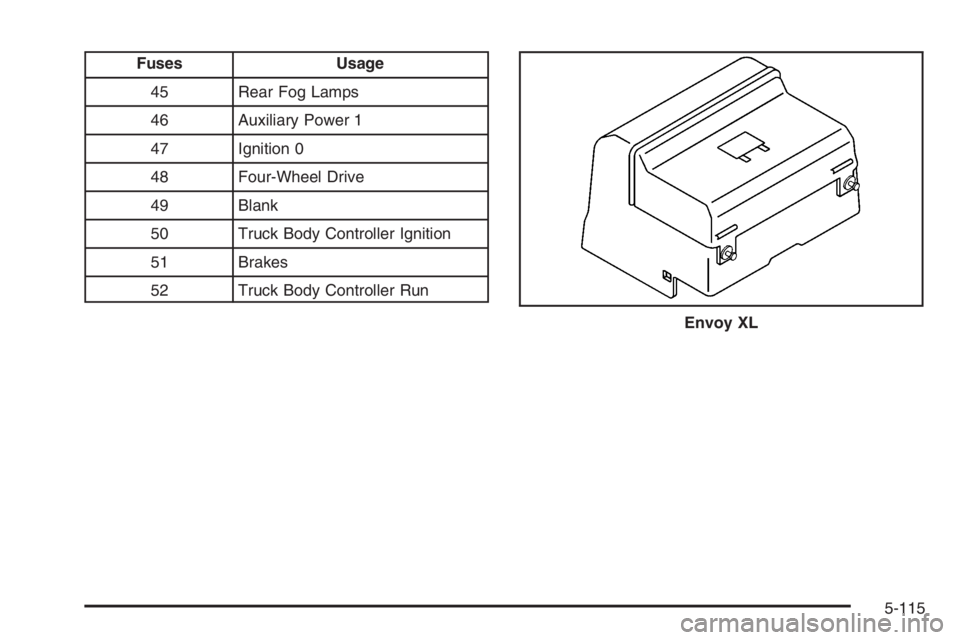 | Fuses | Usage |
|---|---|
| 45 | Rear Fog Lamps |
| 46 | Auxiliary Power 1 |
| 47 | Ignition 0 |
| 48 | Four-Wheel Drive |
| 49 | Blank |
| 50 | Truck Body Controller Ignition |
| 51 | Brakes |
| 52 | Truck Body Controller Run |

Envoy XL

5-115

carmanualsonline.info